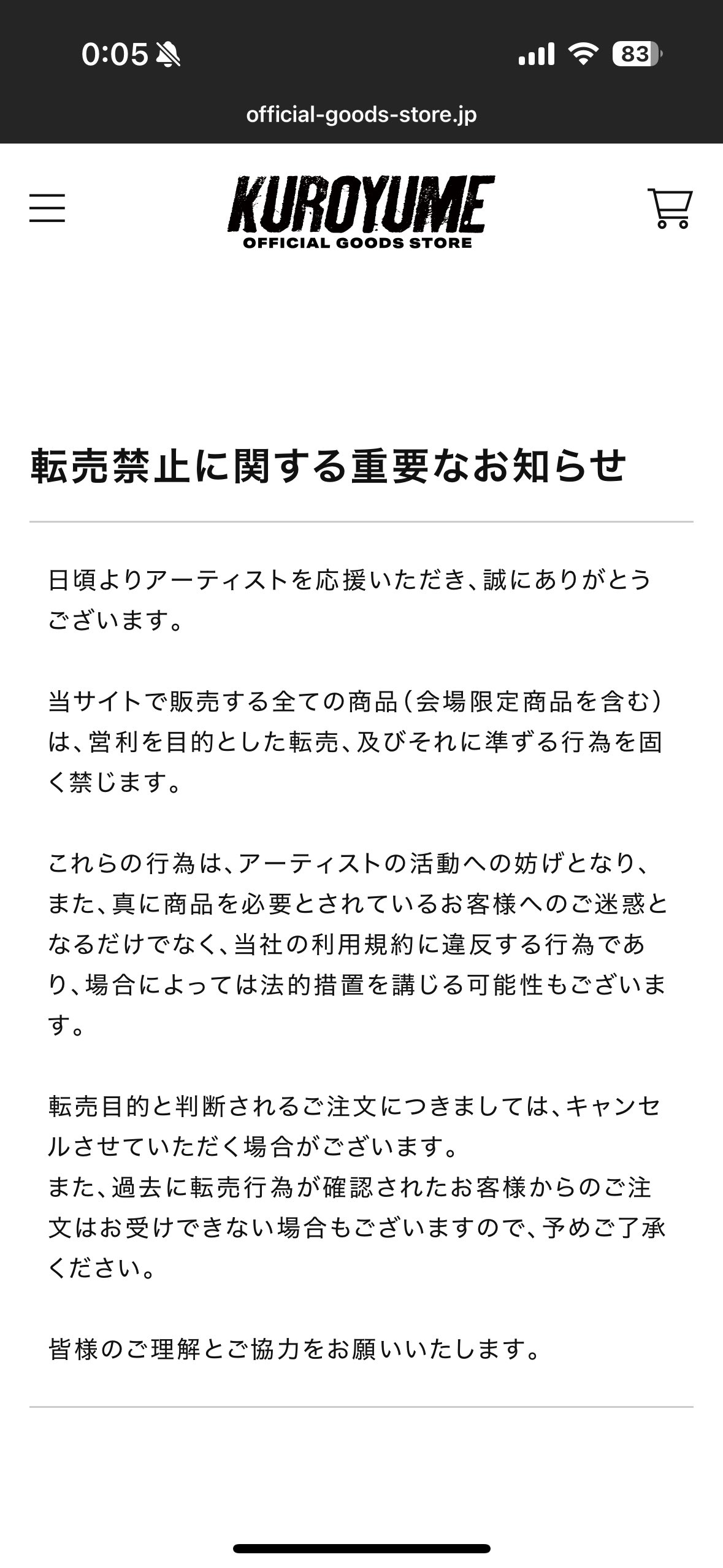 0:05 83

official-goods-store.jp

KUROYUME
OFFICIAL GOODS STORE

転売禁止に関する重要なお知らせ

日頃よりアーティストを応援いただき、誠にありがとうございます。

当サイトで販売する全ての商品（会場限定商品を含む）は、営利を目的とした転売、及びそれに準ずる行為を固く禁じます。

これらの行為は、アーティストの活動への妨げとなり、また、真に商品を必要とされているお客様へのご迷惑となるだけでなく、当社の利用規約に違反する行為であり、場合によっては法的措置を講じる可能性もございます。

転売目的と判断されるご注文につきましては、キャンセルさせていただく場合がございます。
また、過去に転売行為が確認されたお客様からのご注文はお受けできない場合もございますので、予めご了承ください。

皆様のご理解とご協力をお願いいたします。